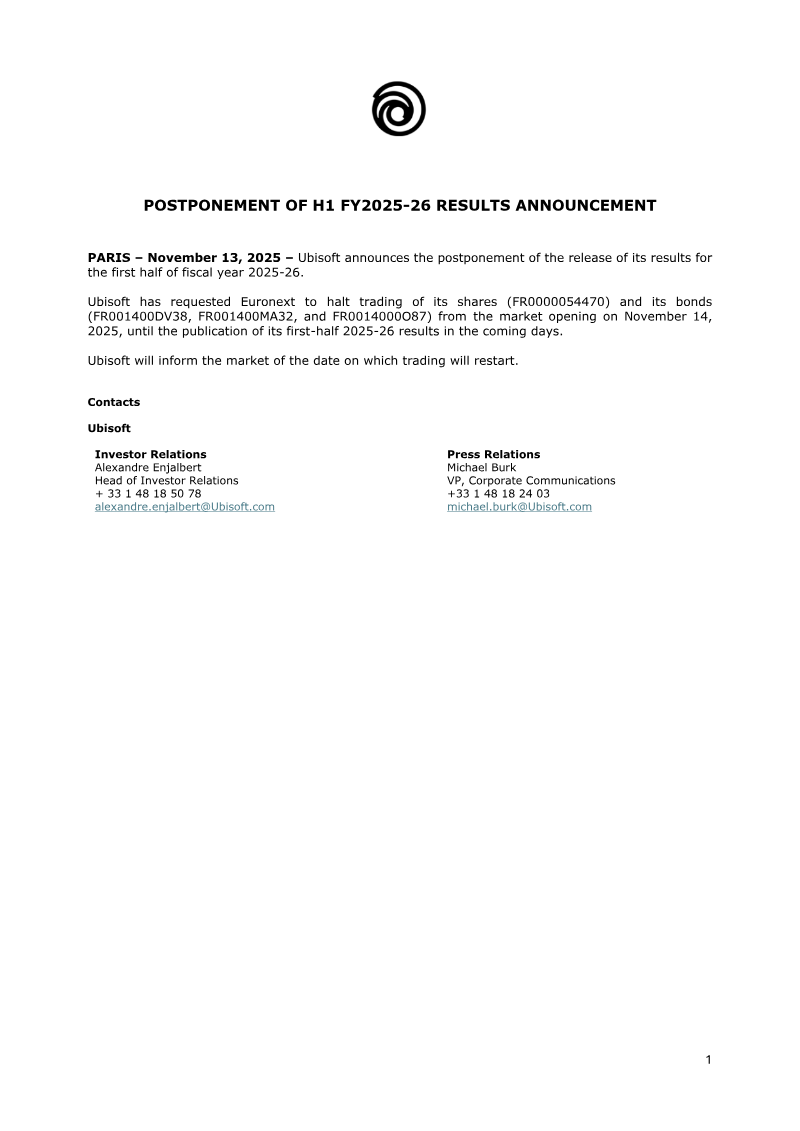 POSTPONEMENT OF H1 FY2025-26 RESULTS ANNOUNCEMENT

PARIS – November 13, 2025 – Ubisoft announces the postponement of the release of its results for the first half of fiscal year 2025-26.

Ubisoft has requested Euronext to halt trading of its shares (FR0000054470) and its bonds (FR001400DV38, FR001400MA32, and FR0014000O87) from the market opening on November 14, 2025, until the publication of its first-half 2025-26 results in the coming days.

Ubisoft will inform the market of the date on which trading will restart.

Contacts

Ubisoft

Investor Relations
Alexandre Enjalbert
Head of Investor Relations
+ 33 1 48 18 50 78
alexandre.enjalbert@Ubisoft.com

Press Relations
Michael Burk
VP, Corporate Communications
+33 1 48 18 24 03
michael.burk@Ubisoft.com

1